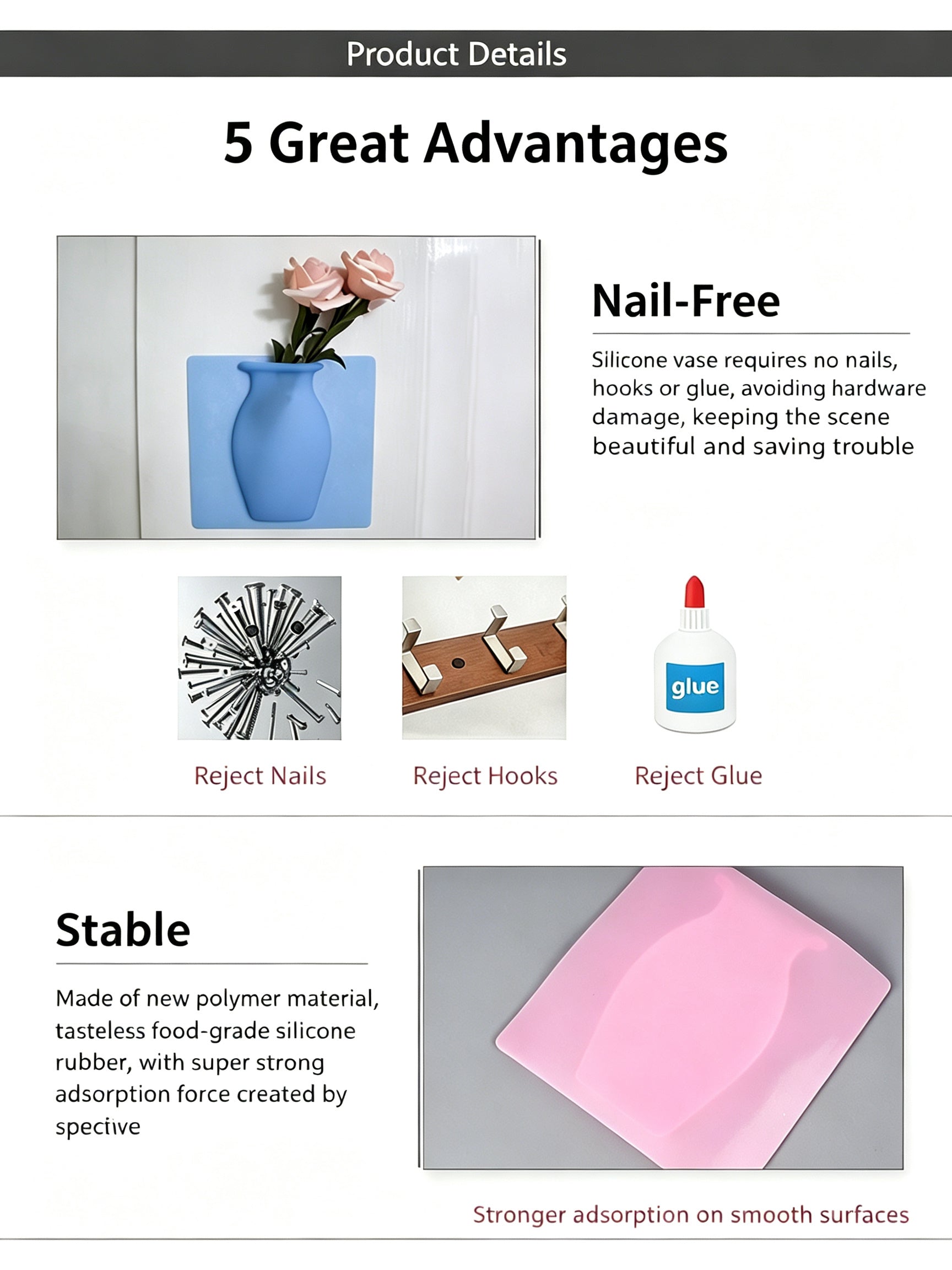 Product Details

5 Great Advantages

Nail-Free

Silicone vase requires no nails, hooks or glue, avoiding hardware damage, keeping the scene beautiful and saving trouble

glue

Reject Nails

Reject Hooks

Reject Glue

Stable

Made of new polymer material, tasteless food-grade silicone rubber, with super strong adsorption force created by spective

Stronger adsorption on smooth surfaces